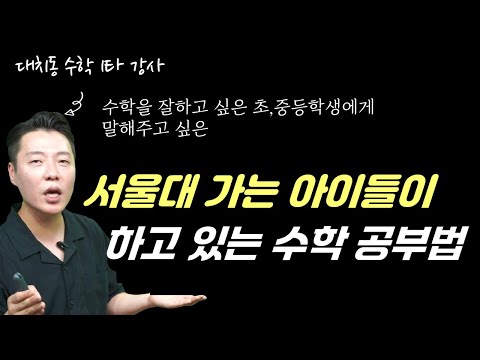 대치동 수학 1타 강사

수학을 잘하고 싶은 초,중등학생에게 말해주고 싶은

서울대 가는 아이들이 하고 있는 수학 공부법